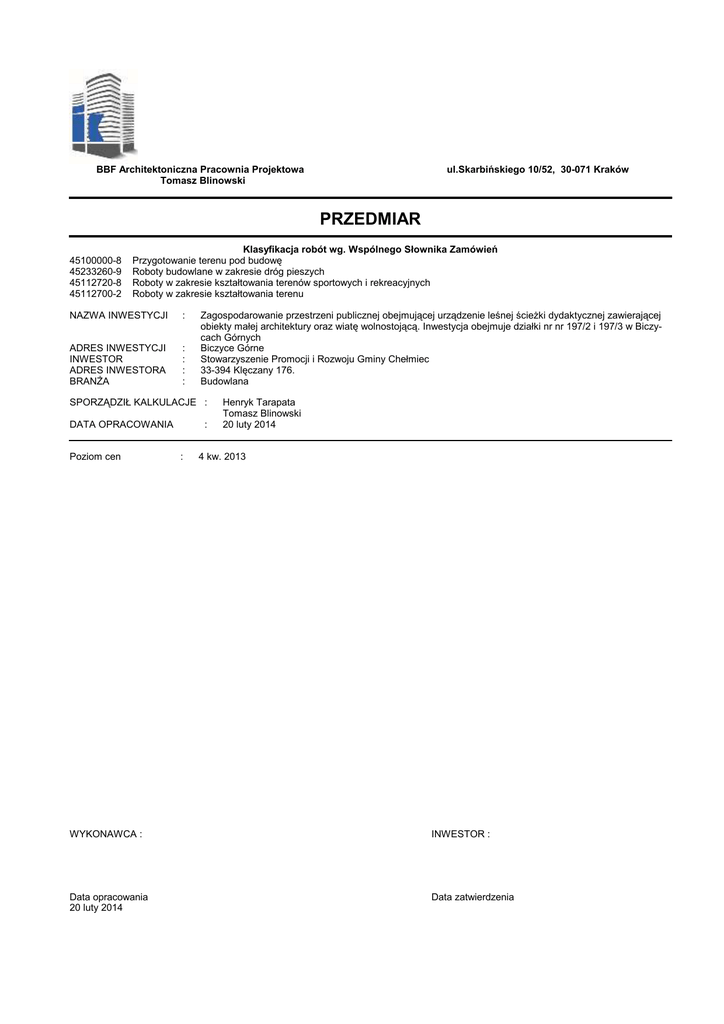 BBF Architektoniczna Pracownia Projektowa
Tomasz Blinowski

ul.Skarbińskiego 10/52, 30-071 Kraków

PRZEDMIAR

Klasyfikacja robót wg. Wspólnego Słownika Zamówień

45100000-8 Przygotowanie terenu pod budowę
45233260-9 Roboty budowlane w zakresie dróg pieszych
45112720-8 Roboty w zakresie kształtowania terenów sportowych i rekreacyjnych
45112700-2 Roboty w zakresie kształtowania terenu

NAZWA INWESTYCJI : Zagospodarowanie przestrzeni publicznej obejmującej urządzenie leśnej ścieżki dydaktycznej zawierającej obiekty małej architektury oraz wiatę wolnostojącą. Inwestycja obejmuje działki nr nr 197/2 i 197/3 w Biczycach Górnych
ADRES INWESTYCJI : Biczyce Górne
INWESTOR : Stowarzyszenie Promocji i Rozwoju Gminy Chełmiec
ADRES INWESTORA : 33-394 Klęczany 176.
BRANŻA : Budowlana

SPORZĄDZIŁ KALKULACJE : Henryk Tarapata
Tomasz Blinowski
DATA OPRACOWANIA : 20 luty 2014

Poziom cen : 4 kw. 2013

WYKONAWCA :

INWESTOR :

Data opracowania
20 luty 2014

Data zatwierdzenia